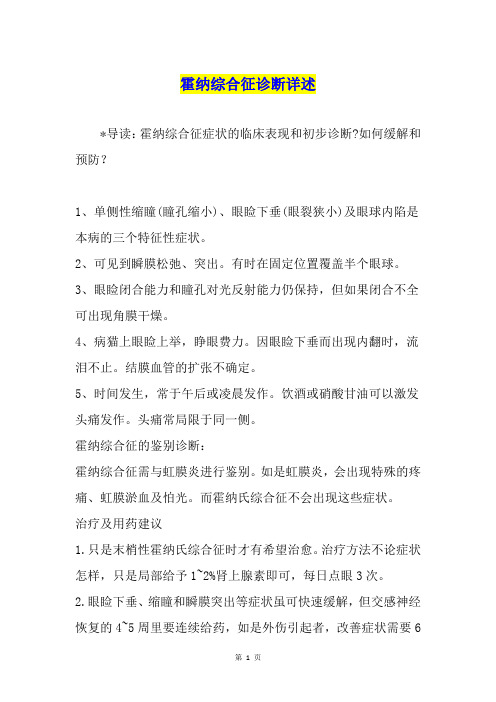 霍纳综合征诊断详述

*导读：霍纳综合征症状的临床表现和初步诊断?如何缓解和预防？

1、单侧性缩瞳(瞳孔缩小)、眼睑下垂(眼裂狭小)及眼球内陷是本病的三个特征性症状。

2、可见到瞬膜松弛、突出。有时在固定位置覆盖半个眼球。

3、眼睑闭合能力和瞳孔对光反射能力仍保持，但如果闭合不全可出现角膜干燥。

4、病猫上眼睑上举，睁眼费力。因眼睑下垂而出现内翻时，流泪不止。结膜血管的扩张不确定。

5、时间发生，常于午后或凌晨发作。饮酒或硝酸甘油可以激发头痛发作。头痛常局限于同一侧。

霍纳综合征的鉴别诊断：

霍纳综合征需与虹膜炎进行鉴别。如是虹膜炎，会出现特殊的疼痛、虹膜淤血及怕光。而霍纳氏综合征不会出现这些症状。

治疗及用药建议

1.只是末梢性霍纳氏综合征时才有希望治愈。治疗方法不论症状怎样，只是局部给予1~2%肾上腺素即可，每日点眼3次。

2.眼睑下垂、缩瞳和瞬膜突出等症状虽可快速缓解，但交感神经恢复的4~5周里要连续给药，如是外伤引起者，改善症状需要6

第 1 页